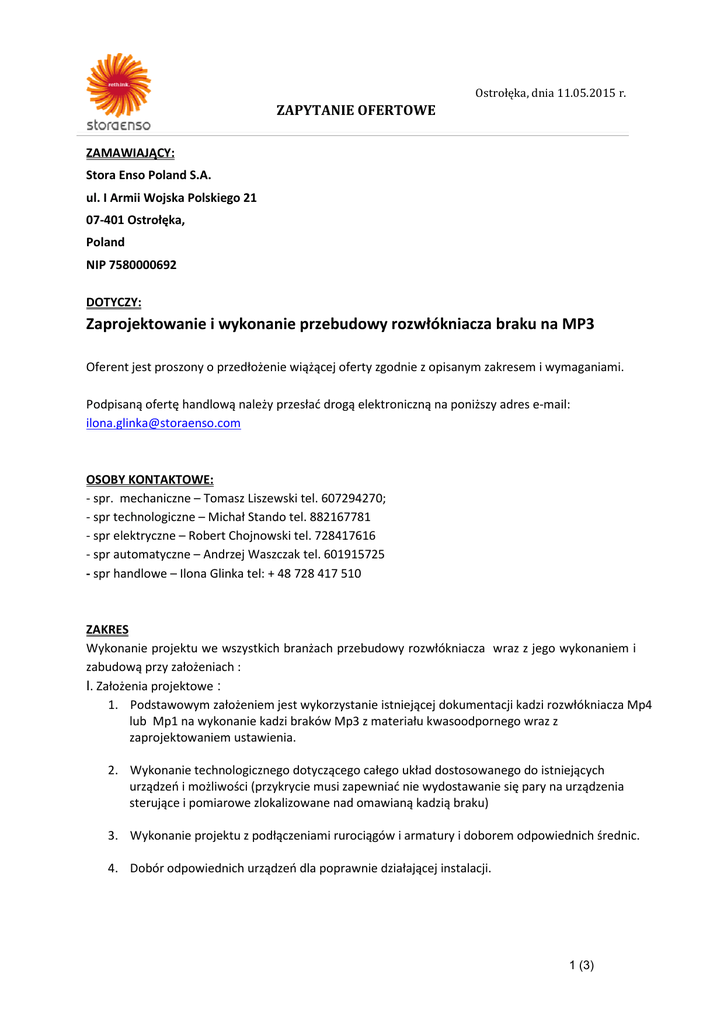 rethink
storaenso

Ostrołęka, dnia 11.05.2015 r.

ZAPYTANIE OFERTOWE

ZAMAWIAJĄCY:
Stora Enso Poland S.A.
ul. I Armii Wojska Polskiego 21
07-401 Ostrołęka,
Poland
NIP 7580000692

DOTYCZY:
Zaprojektowanie i wykonanie przebudowy rozwłókniacza braku na MP3

Oferent jest proszony o przedłożenie wiążącej oferty zgodnie z opisanym zakresem i wymaganiami.

Podpisaną ofertę handlową należy przesłać drogą elektroniczną na poniższy adres e-mail: ilona.glinka@storaenso.com

OSOBY KONTAKTOWE:
- spr. mechaniczne – Tomasz Liszewski tel. 607294270;
- spr technologiczne – Michał Stando tel. 882167781
- spr elektryczne – Robert Chojnowski tel. 728417616
- spr automatyczne – Andrzej Waszczak tel. 601915725
- spr handlowe – Ilona Glinka tel: + 48 728 417 510

ZAKRES
Wykonanie projektu we wszystkich branżach przebudowy rozwłókniacza wraz z jego wykonaniem i zabudową przy założeniach :
I. Założenia projektowe :
1. Podstawowym założeniem jest wykorzystanie istniejącej dokumentacji kadzi rozwłókniacza Mp4 lub Mp1 na wykonanie kadzi braków Mp3 z materiału kwasoodpornego wraz z zaprojektowaniem ustawienia.

2. Wykonanie technologicznego dotyczącego całego układ dostosowanego do istniejących urządzeń i możliwości (przykrycie musi zapewniać nie wydostawanie się pary na urządzenia sterujące i pomiarowe zlokalizowane nad omawianą kadzią braku)

3. Wykonanie projektu z podłączeniami rurociągów i armatury i doborem odpowiednich średnic.

4. Dobór odpowiednich urządzeń dla poprawnie działającej instalacji.

1 (3)